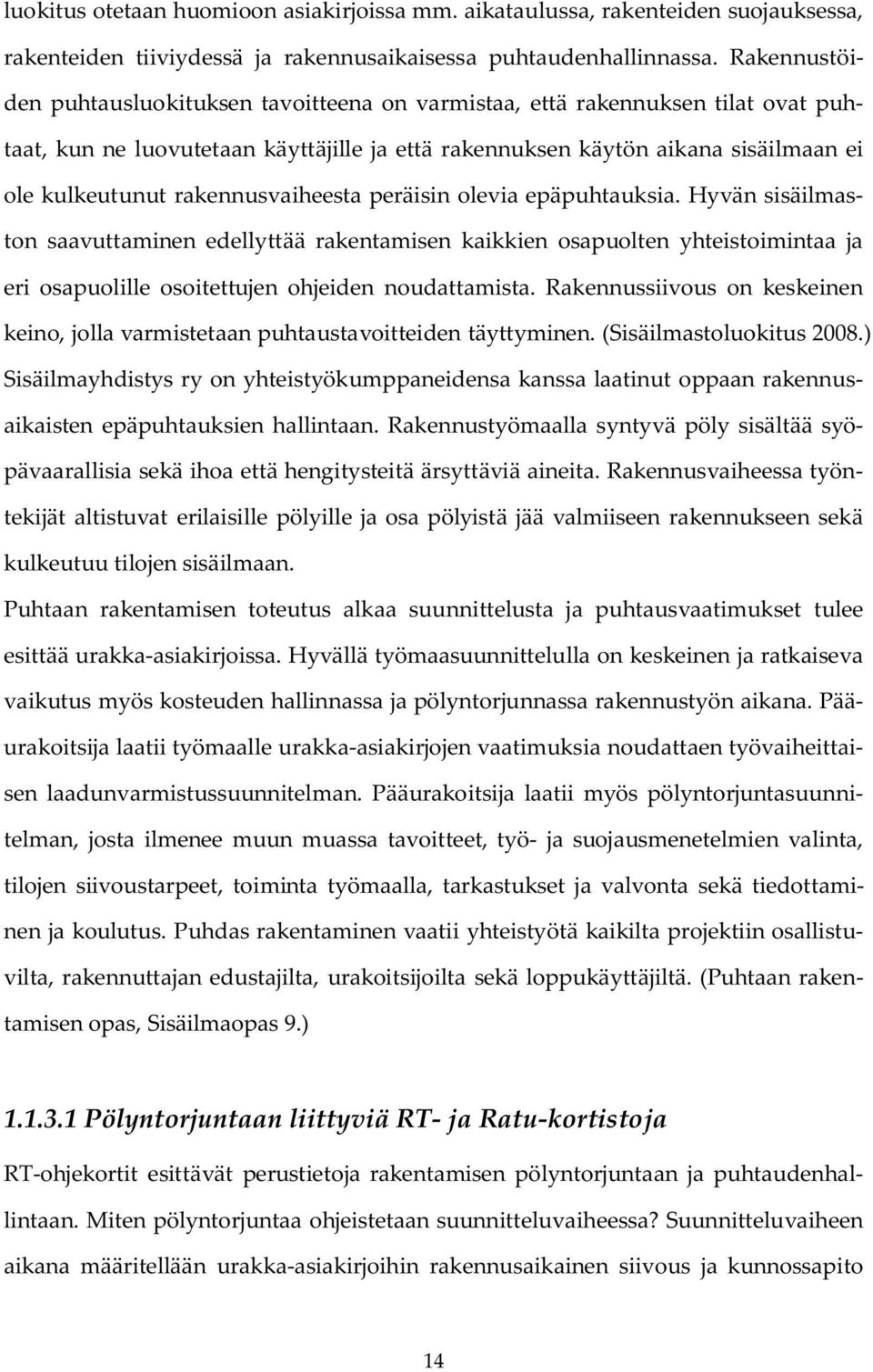 luokitus otetaan huomioon asiakirjoissa mm. aikataulussa, rakenteiden suojauksessa, rakenteiden tiiviydessä ja rakennusaikaisessa puhtaudenhallinnassa. Rakennustöiden puhtausluokituksen tavoitteena on varmistaa, että rakennuksen tilat ovat puhtaat, kun ne luovutetaan käyttäjille ja että rakennuksen käytön aikana sisäilmaan ei ole kulkeutunut rakennusvaiheesta peräisin olevia epäpuhtauksia. Hyvän sisäilmaston saavuttaminen edellyttää rakentamisen kaikkien osapuolten yhteistoimintaa ja eri osapuolille osoitettujen ohjeiden noudattamista. Rakennussiivous on keskeinen keino, jolla varmistetaan puhtaustavoitteiden täyttyminen. (Sisäilmastoluokitus 2008.) Sisäilmayhdistys ry on yhteistyökumppaneidensa kanssa laatinut oppaan rakennusaikaisten epäpuhtauksien hallintaan. Rakennustyömaalla syntyvä pöly sisältää syöpävaarallisia sekä ihoa että hengitysteitä ärsyttäviä aineita. Rakennusvaiheessa työntekijät altistuvat erilaisille pölyille ja osa pölyistä jää valmiiseen rakennukseen sekä kulkeutuu tilojen sisäilmaan.

Puhtaan rakentamisen toteutus alkaa suunnittelusta ja puhtausvaatimukset tulee esittää urakka-asiakirjoissa. Hyvällä työmaasuunnittelulla on keskeinen ja ratkaiseva vaikutus myös kosteuden hallinnassa ja pölyntorjunnassa rakennustyön aikana. Pääurakoitsija laatii työmaalle urakka-asiakirjojen vaatimuksia noudattaen työvaiheittaisen laadunvarmistussuunnitelman. Pääurakoitsija laatii myös pölyntorjuntasuunnitelman, josta ilmenee muun muassa tavoitteet, työ- ja suojausmenetelmien valinta, tilojen siivoustarpeet, toiminta työmaalla, tarkastukset ja valvonta sekä tiedottaminen ja koulutus. Puhdas rakentaminen vaatii yhteistyötä kaikilta projektiin osallistuvilta, rakennuttajan edustajilta, urakoitsijoilta sekä loppukäyttäjiltä. (Puhtaan rakentamisen opas, Sisäilmaopas 9.)

1.1.3.1 Pölyntorjuntaan liittyviä RT- ja Ratu-kortistoja

RT-ohjekortit esittävät perustietoja rakentamisen pölyntorjuntaan ja puhtaudenhallintaan. Miten pölyntorjuntaa ohjeistetaan suunnitteluvaiheessa? Suunnitteluvaiheen aikana määritellään urakka-asiakirjoihin rakennusaikainen siivous ja kunnossapito

14